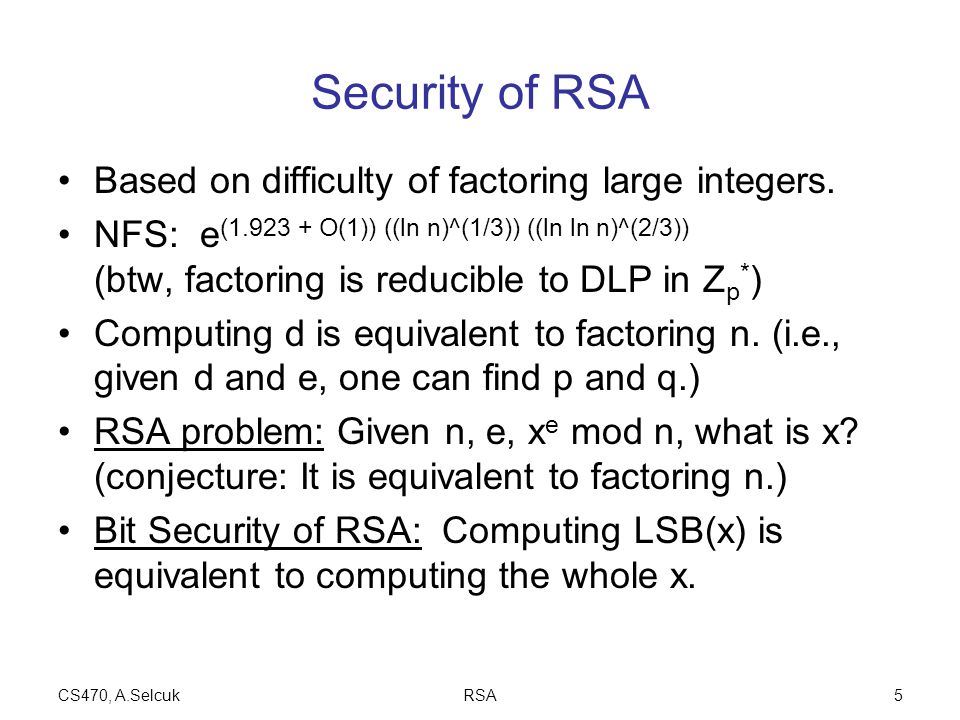 Security of RSA

• Based on difficulty of factoring large integers.
• NFS: $e^{(1.923 + O(1)) ((\ln n)^\wedge(1/3)) ((\ln \ln n)^\wedge(2/3))}$ (btw, factoring is reducible to DLP in $Z_p^*$)
• Computing d is equivalent to factoring n. (i.e., given d and e, one can find p and q.)
• RSA problem: Given n, e, $x^e$ mod n, what is x? (conjecture: It is equivalent to factoring n.)
• Bit Security of RSA: Computing LSB(x) is equivalent to computing the whole x.

CS470, A.Selcuk

RSA

5